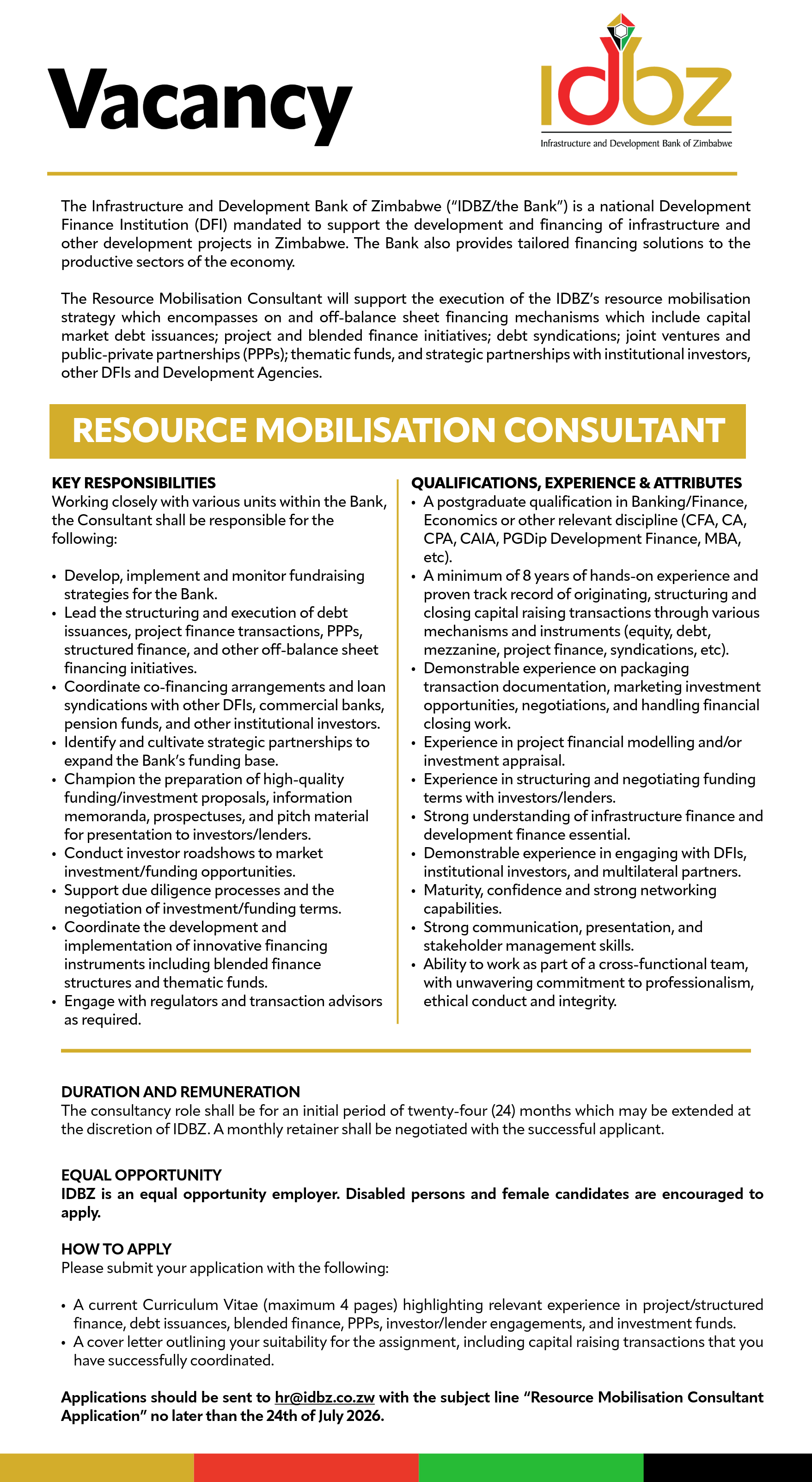 Vacancy

IDBZ
Infrastructure and Development Bank of Zimbabwe

The Infrastructure and Development Bank of Zimbabwe ("IDBZ/the Bank") is a national Development Finance Institution (DFI) mandated to support the development and financing of infrastructure and other development projects in Zimbabwe. The Bank also provides tailored financing solutions to the productive sectors of the economy.

The Resource Mobilisation Consultant will support the execution of the IDBZ's resource mobilisation strategy which encompasses on and off-balance sheet financing mechanisms which include capital market debt issuances; project and blended finance initiatives; debt syndications; joint ventures and public-private partnerships (PPPs); thematic funds, and strategic partnerships with institutional investors, other DFIs and Development Agencies.

RESOURCE MOBILISATION CONSULTANT

KEY RESPONSIBILITIES
Working closely with various units within the Bank, the Consultant shall be responsible for the following:

• Develop, implement and monitor fundraising strategies for the Bank.
• Lead the structuring and execution of debt issuances, project finance transactions, PPPs, structured finance, and other off-balance sheet financing initiatives.
• Coordinate co-financing arrangements and loan syndications with other DFIs, commercial banks, pension funds, and other institutional investors.
• Identify and cultivate strategic partnerships to expand the Bank's funding base.
• Champion the preparation of high-quality funding/investment proposals, information memoranda, prospectuses, and pitch material for presentation to investors/lenders.
• Conduct investor roadshows to market investment/funding opportunities.
• Support due diligence processes and the negotiation of investment/funding terms.
• Coordinate the development and implementation of innovative financing instruments including blended finance structures and thematic funds.
• Engage with regulators and transaction advisors as required.

QUALIFICATIONS, EXPERIENCE & ATTRIBUTES
• A postgraduate qualification in Banking/Finance, Economics or other relevant discipline (CFA, CA, CPA, CAIA, PGDip Development Finance, MBA, etc).
• A minimum of 8 years of hands-on experience and proven track record of originating, structuring and closing capital raising transactions through various mechanisms and instruments (equity, debt, mezzanine, project finance, syndications, etc).
• Demonstrable experience on packaging transaction documentation, marketing investment opportunities, negotiations, and handling financial closing work.
• Experience in project financial modelling and/or investment appraisal.
• Experience in structuring and negotiating funding terms with investors/lenders.
• Strong understanding of infrastructure finance and development finance essential.
• Demonstrable experience in engaging with DFIs, institutional investors, and multilateral partners.
• Maturity, confidence and strong networking capabilities.
• Strong communication, presentation, and stakeholder management skills.
• Ability to work as part of a cross-functional team, with unwavering commitment to professionalism, ethical conduct and integrity.

DURATION AND REMUNERATION
The consultancy role shall be for an initial period of twenty-four (24) months which may be extended at the discretion of IDBZ. A monthly retainer shall be negotiated with the successful applicant.

EQUAL OPPORTUNITY
IDBZ is an equal opportunity employer. Disabled persons and female candidates are encouraged to apply.

HOW TO APPLY
Please submit your application with the following:

• A current Curriculum Vitae (maximum 4 pages) highlighting relevant experience in project/structured finance, debt issuances, blended finance, PPPs, investor/lender engagements, and investment funds.
• A cover letter outlining your suitability for the assignment, including capital raising transactions that you have successfully coordinated.

Applications should be sent to hr@idbz.co.zw with the subject line "Resource Mobilisation Consultant Application" no later than the 24th of July 2026.